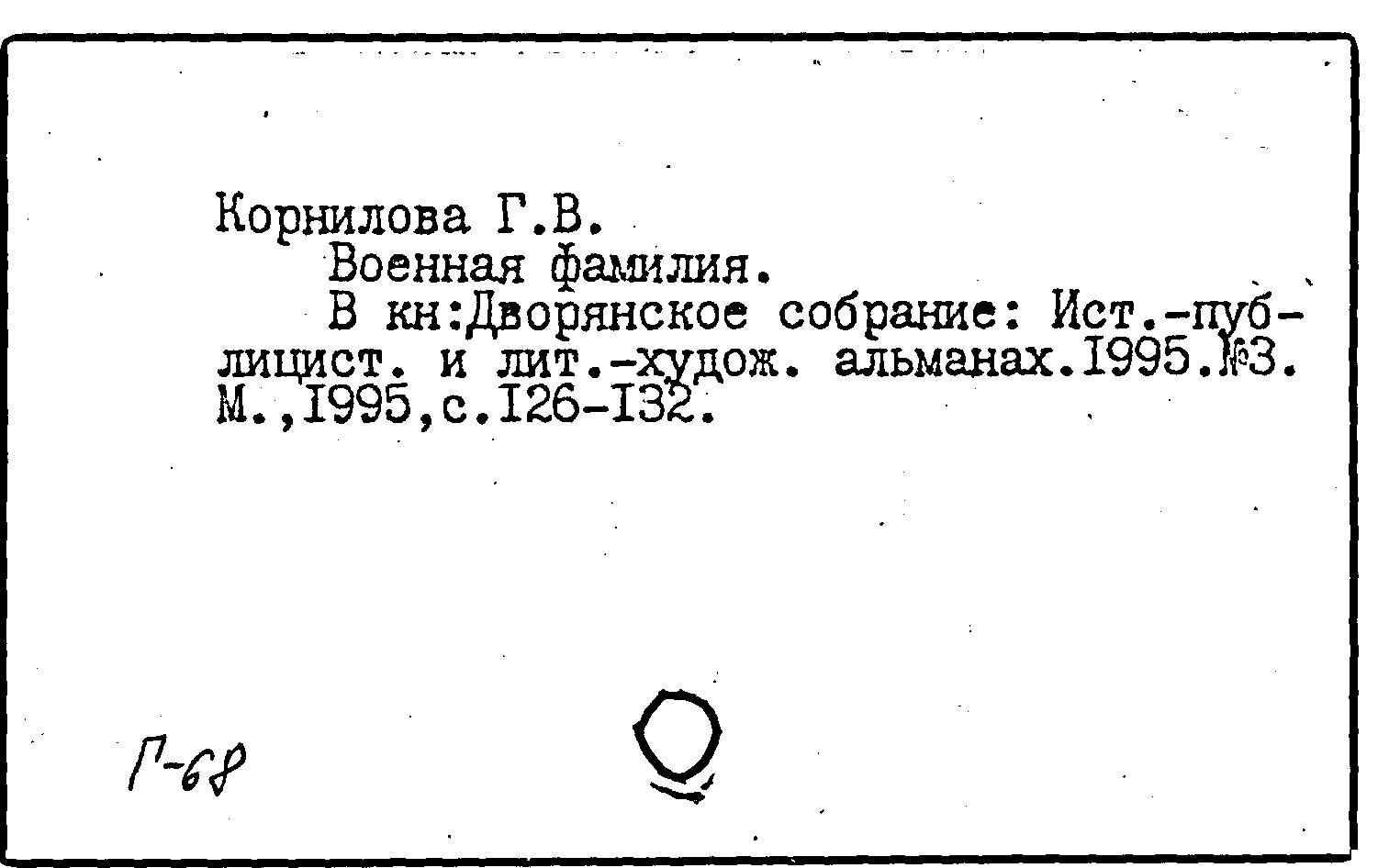 Корнилова Г.В.

Военная фамилия.

В кн:Дворянское собрание: Ист.-публицист. и лит.-худож. альманах.1995.№3. М.,1995,с.126-132.

Г-68